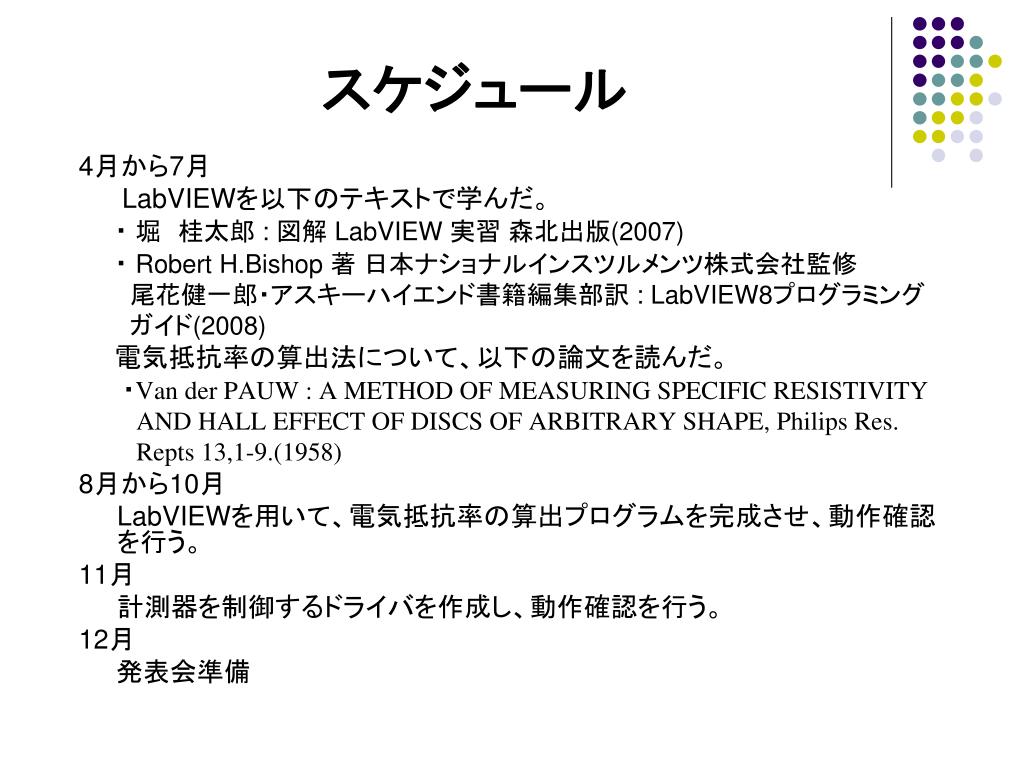 スケジュール

4月から7月

LabVIEWを以下のテキストで学んだ。

・ 堀　桂太郎 : 図解 LabVIEW 実習 森北出版(2007)

・ Robert H.Bishop 著 日本ナショナルインスツルメンツ株式会社監修 尾花健一郎･アスキーハイエンド書籍編集部訳 : LabVIEW8プログラミングガイド(2008)

電気抵抗率の算出法について、以下の論文を読んだ。

・Van der PAUW : A METHOD OF MEASURING SPECIFIC RESISTIVITY AND HALL EFFECT OF DISCS OF ARBITRARY SHAPE, Philips Res. Repts 13,1-9.(1958)

8月から10月

LabVIEWを用いて、電気抵抗率の算出プログラムを完成させ、動作確認を行う。

11月

計測器を制御するドライバを作成し、動作確認を行う。

12月

発表会準備